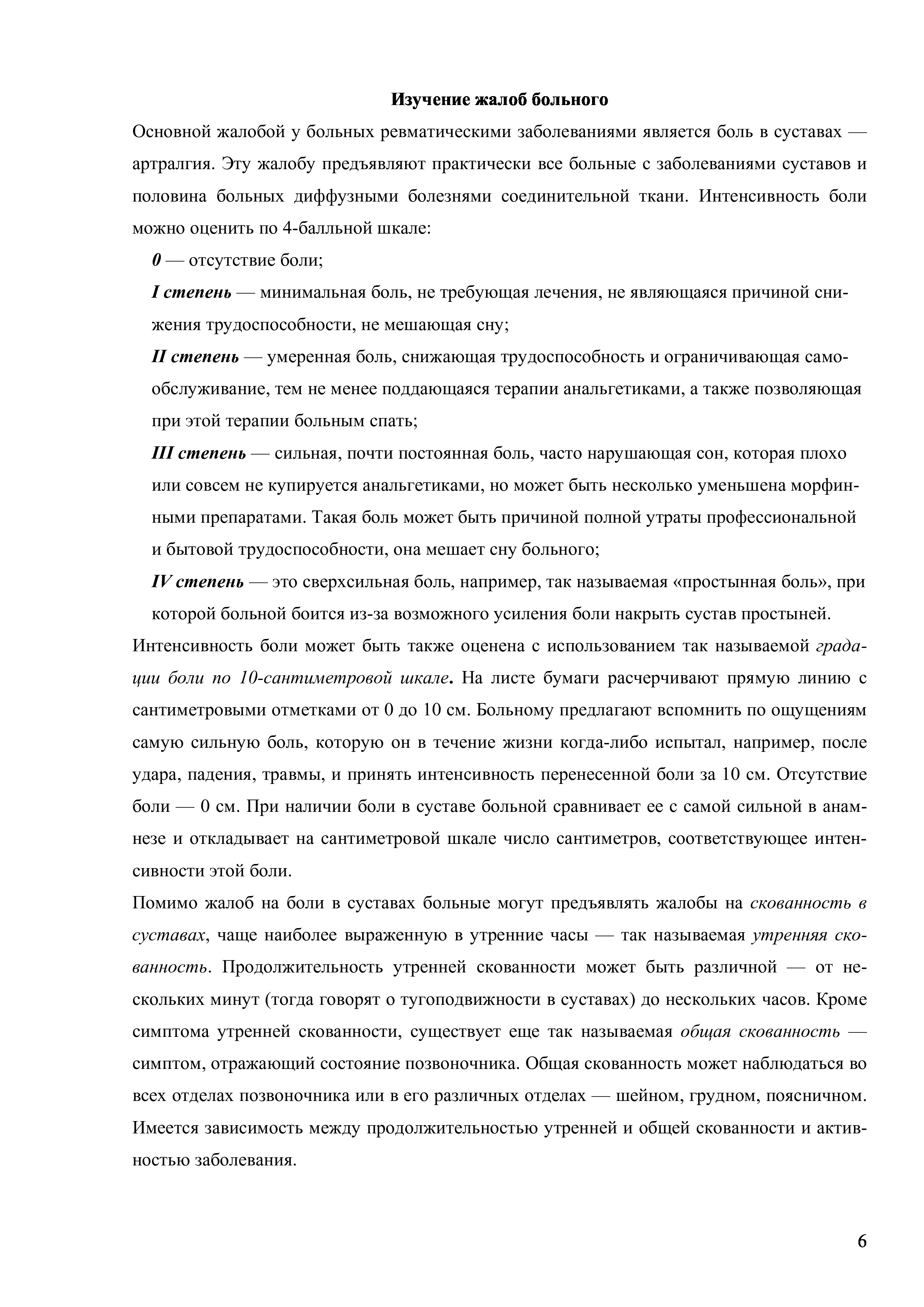 Изучение жалоб больного

Основной жалобой у больных ревматическими заболеваниями является боль в суставах — артралгия. Эту жалобу предъявляют практически все больные с заболеваниями суставов и половина больных диффузными болезнями соединительной ткани. Интенсивность боли можно оценить по 4-балльной шкале:

0 — отсутствие боли;

I степень — минимальная боль, не требующая лечения, не являющаяся причиной снижения трудоспособности, не мешающая сну;

II степень — умеренная боль, снижающая трудоспособность и ограничивающая самообслуживание, тем не менее поддающаяся терапии анальгетиками, а также позволяющая при этой терапии больным спать;

III степень — сильная, почти постоянная боль, часто нарушающая сон, которая плохо или совсем не купируется анальгетиками, но может быть несколько уменьшена морфинными препаратами. Такая боль может быть причиной полной утраты профессиональной и бытовой трудоспособности, она мешает сну больного;

IV степень — это сверхсильная боль, например, так называемая «простынная боль», при которой больной боится из-за возможного усиления боли накрыть сустав простыней.

Интенсивность боли может быть также оценена с использованием так называемой градации боли по 10-сантиметровой шкале. На листе бумаги расчерчивают прямую линию с сантиметровыми отметками от 0 до 10 см. Больному предлагают вспомнить по ощущениям самую сильную боль, которую он в течение жизни когда-либо испытал, например, после удара, падения, травмы, и принять интенсивность перенесенной боли за 10 см. Отсутствие боли — 0 см. При наличии боли в суставе больной сравнивает ее с самой сильной в анамнезе и откладывает на сантиметровой шкале число сантиметров, соответствующее интенсивности этой боли.

Помимо жалоб на боли в суставах больные могут предъявлять жалобы на скованность в суставах, чаще наиболее выраженную в утренние часы — так называемая утренняя скованность. Продолжительность утренней скованности может быть различной — от нескольких минут (тогда говорят о тугоподвижности в суставах) до нескольких часов. Кроме симптома утренней скованности, существует еще так называемая общая скованность — симптом, отражающий состояние позвоночника. Общая скованность может наблюдаться во всех отделах позвоночника или в его различных отделах — шейном, грудном, поясничном. Имеется зависимость между продолжительностью утренней и общей скованности и активностью заболевания.

6